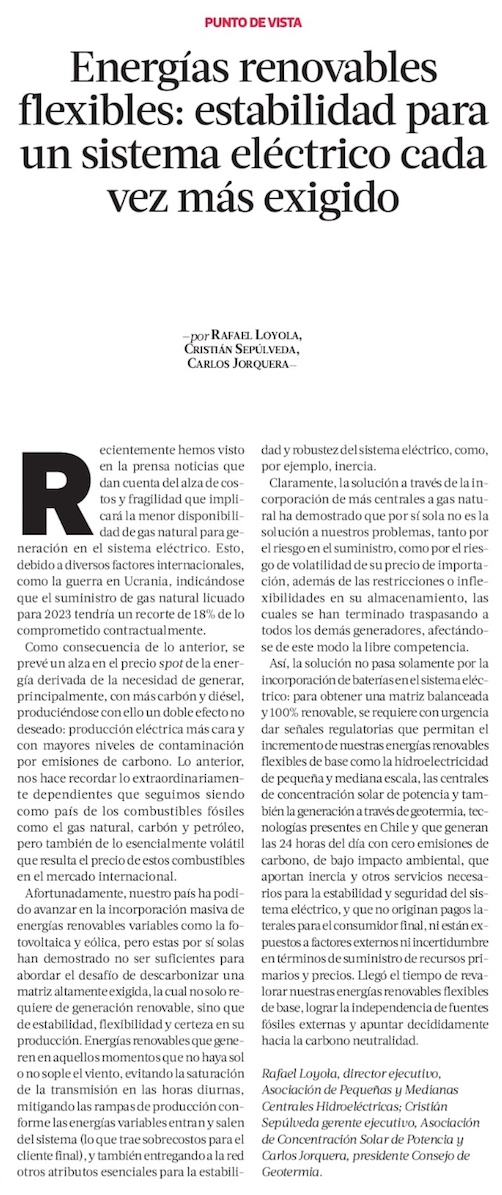 PUNTO DE VISTA

Energías renovables flexibles: estabilidad para un sistema eléctrico cada vez más exigido

—por Rafael Loyola, Cristián Sepúlveda, Carlos Jorquera—

Recientemente hemos visto en la prensa noticias que dan cuenta del alza de costos y fragilidad que implicará la menor disponibilidad de gas natural para generación en el sistema eléctrico. Esto, debido a diversos factores internacionales, como la guerra en Ucrania, indicándose que el suministro de gas natural licuado para 2023 tendría un recorte de 18% de lo comprometido contractualmente.

Como consecuencia de lo anterior, se prevé un alza en el precio spot de la energía derivada de la necesidad de generar, principalmente, con más carbón y diésel, produciéndose con ello un doble efecto no deseado: producción eléctrica más cara y con mayores niveles de contaminación por emisiones de carbono. Lo anterior, nos hace recordar lo extraordinariamente dependientes que seguimos siendo como país de los combustibles fósiles como el gas natural, carbón y petróleo, pero también de lo esencialmente volátil que resulta el precio de estos combustibles en el mercado internacional.

Afortunadamente, nuestro país ha podido avanzar en la incorporación masiva de energías renovables variables como la fotovoltaica y eólica, pero estas por sí solas han demostrado no ser suficientes para abordar el desafío de descarbonizar una matriz altamente exigida, la cual no solo requiere de generación renovable, sino que de estabilidad, flexibilidad y certeza en su producción. Energías renovables que generen en aquellos momentos que no haya sol o no sople el viento, evitando la saturación de la transmisión en las horas diurnas, mitigando las rampas de producción conforme las energías variables entran y salen del sistema (lo que trae sobrecostos para el cliente final), y también entregando a la red otros atributos esenciales para la estabilidad y robustez del sistema eléctrico, como, por ejemplo, inercia.

Claramente, la solución a través de la incorporación de más centrales a gas natural ha demostrado que por sí sola no es la solución a nuestros problemas, tanto por el riesgo en el suministro, como por el riesgo de volatilidad de su precio de importación, además de las restricciones o inflexibilidades en su almacenamiento, las cuales se han terminado traspasando a todos los demás generadores, afectándose de este modo la libre competencia.

Así, la solución no pasa solamente por la incorporación de baterías en el sistema eléctrico: para obtener una matriz balanceada y 100% renovable, se requiere con urgencia dar señales regulatorias que permitan el incremento de nuestras energías renovables flexibles de base como la hidroelectricidad de pequeña y mediana escala, las centrales de concentración solar de potencia y también la generación a través de geotermia, tecnologías presentes en Chile y que generan las 24 horas del día con cero emisiones de carbono, de bajo impacto ambiental, que aportan inercia y otros servicios necesarios para la estabilidad y seguridad del sistema eléctrico, y que no originan pagos laterales para el consumidor final, ni están expuestos a factores externos ni incertidumbre en términos de suministro de recursos primarios y precios. Llegó el tiempo de revalorar nuestras energías renovables flexibles de base, lograr la independencia de fuentes fósiles externas y apuntar decididamente hacia la carbono neutralidad.

Rafael Loyola, director ejecutivo, Asociación de Pequeñas y Medianas Centrales Hidroeléctricas; Cristián Sepúlveda gerente ejecutivo, Asociación de Concentración Solar de Potencia y Carlos Jorquera, presidente Consejo de Geotermia.